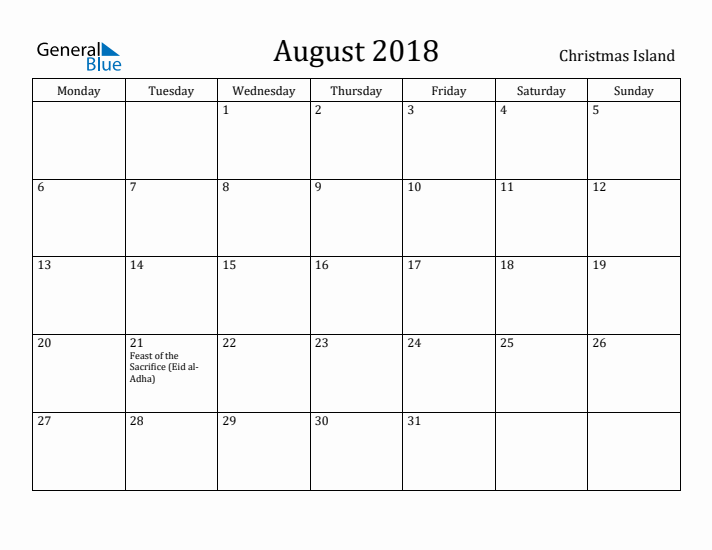 General Blue

August 2018

Christmas Island

| Monday | Tuesday | Wednesday | Thursday | Friday | Saturday | Sunday |
|---|---|---|---|---|---|---|
| | | 1 | 2 | 3 | 4 | 5 |
| 6 | 7 | 8 | 9 | 10 | 11 | 12 |
| 13 | 14 | 15 | 16 | 17 | 18 | 19 |
| 20 | 21 Feast of the Sacrifice (Eid al-Adha) | 22 | 23 | 24 | 25 | 26 |
| 27 | 28 | 29 | 30 | 31 | | |